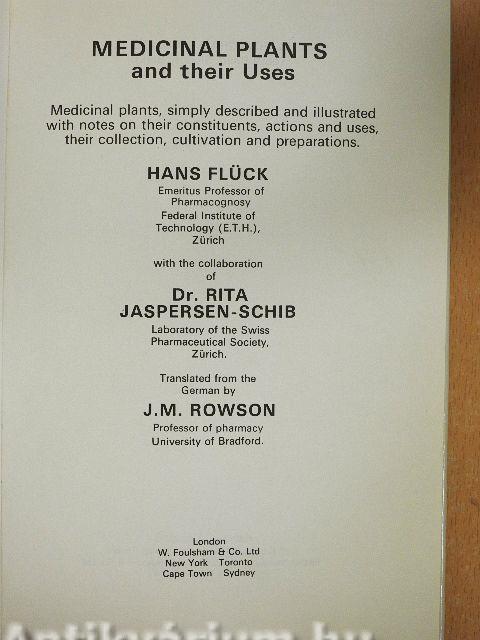 MEDICINAL PLANTS
and their Uses

Medicinal plants, simply described and illustrated with notes on their constituents, actions and uses, their collection, cultivation and preparations.

HANS FLÜCK
Emeritus Professor of Pharmacognosy
Federal Institute of Technology (E.T.H.), Zürich

with the collaboration of

Dr. RITA JASPERSEN-SCHIB
Laboratory of the Swiss Pharmaceutical Society, Zürich.

Translated from the German by

J.M. ROWSON
Professor of pharmacy
University of Bradford.

London
W. Foulsham & Co. Ltd
New York Toronto
Cape Town Sydney

Antikvárium.hu